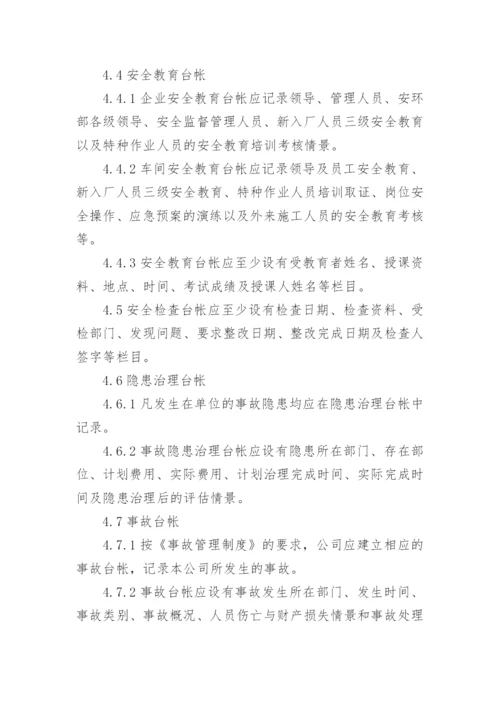 4.4 安全教育台帐

4.4.1 企业安全教育台帐应记录领导、管理人员、安环部各级领导、安全监督管理人员、新入厂人员三级安全教育以及特种作业人员的安全教育培训考核情景。

4.4.2 车间安全教育台帐应记录领导及员工安全教育、新入厂人员三级安全教育、特种作业人员培训取证、岗位安全操作、应急预案的演练以及外来施工人员的安全教育考核等。

4.4.3 安全教育台帐应至少设有受教育者姓名、授课资料、地点、时间、考试成绩及授课人姓名等栏目。

4.5 安全检查台帐应至少设有检查日期、检查资料、受检部门、发现问题、要求整改日期、整改完成日期及检查人签字等栏目。

4.6 隐患治理台帐

4.6.1 凡发生在单位的事故隐患均应在隐患治理台帐中记录。

4.6.2 事故隐患治理台帐应设有隐患所在部门、存在部位、计划费用、实际费用、计划治理完成时间、实际完成时间及隐患治理后的评估情景。

4.7 事故台帐

4.7.1 按《事故管理制度》的要求，公司应建立相应的事故台帐，记录本公司所发生的事故。

4.7.2 事故台帐应设有事故发生所在部门、发生时间、事故类别、事故概况、人员伤亡与财产损失情景和事故处理